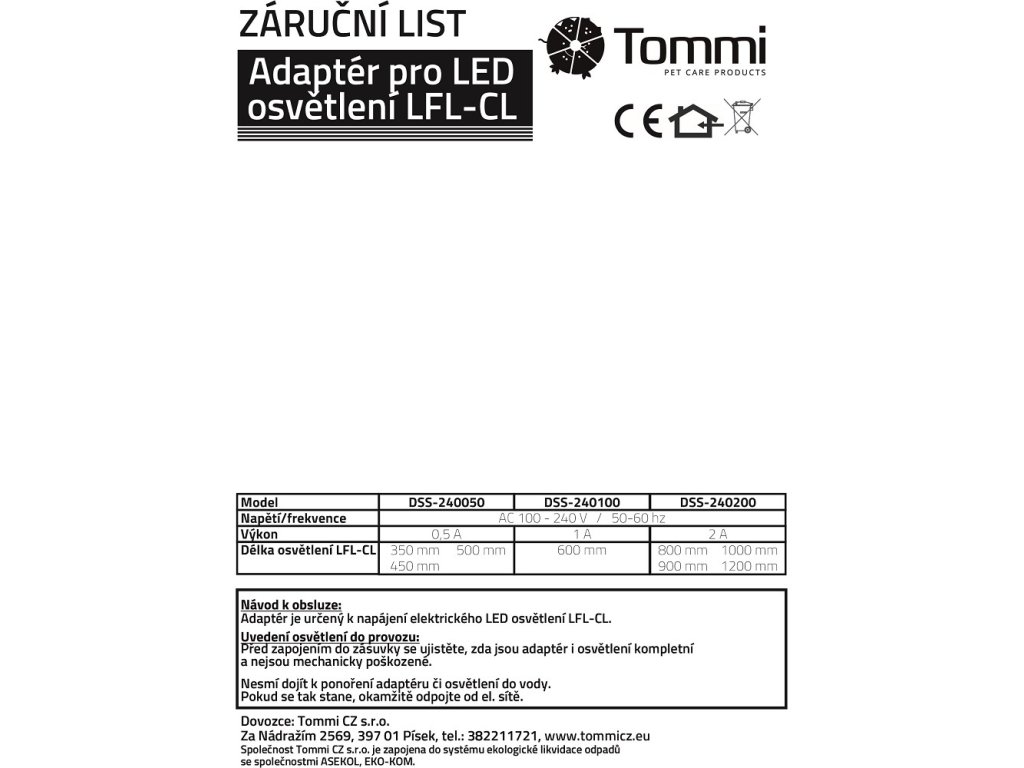 ZÁRUČNÍ LIST

Adaptér pro LED osvětlení LFL-CL

Tommi
PET CARE PRODUCTS

CE

| Model | DSS-240050 | DSS-240100 | DSS-240200 |
|---|---|---|---|
| Napětí/frekvence | AC 100 - 240 V / 50-60 hz | | |
| Výkon | 0,5 A | 1 A | 2 A |
| Délka osvětlení LFL-CL | 350 mm 500 mm 450 mm | 600 mm | 800 mm 1000 mm 900 mm 1200 mm |

Návod k obsluze:
Adaptér je určený k napájení elektrického LED osvětlení LFL-CL.

Uvedení osvětlení do provozu:
Před zapojením do zásuvky se ujistěte, zda jsou adaptér i osvětlení kompletní a nejsou mechanicky poškozené.

Nesmí dojít k ponoření adaptéru či osvětlení do vody. Pokud se tak stane, okamžitě odpojte od el. sítě.

Dovozce: Tommi CZ s.r.o.
Za Nádražím 2569, 397 01 Písek, tel.: 382211721, www.tommicz.eu
Společnost Tommi CZ s.r.o. je zapojena do systému ekologické likvidace odpadů se společnostmi ASEKOL, EKO-KOM.